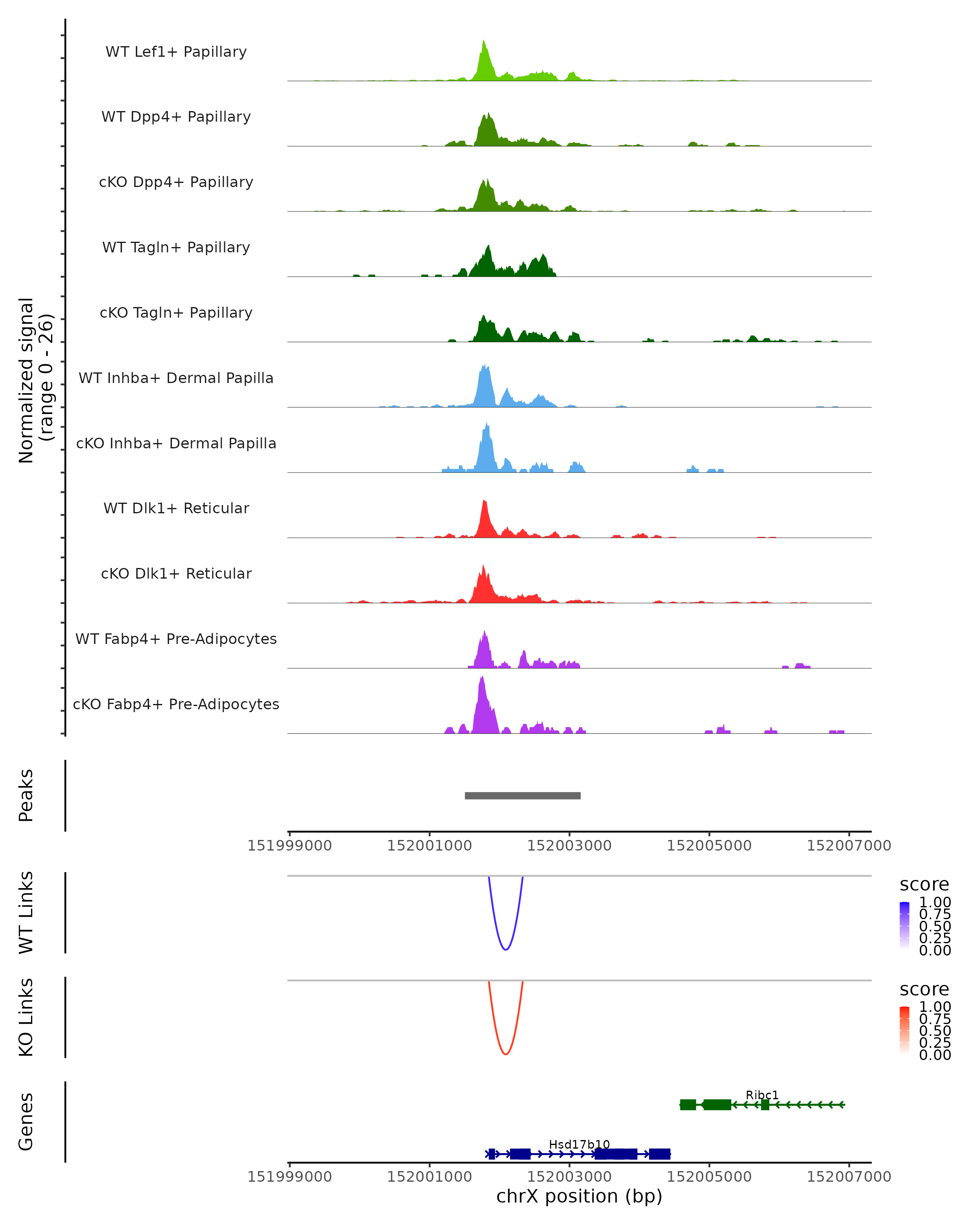 Normalized signal
(range 0 - 26)

WT Lef1+ Papillary
WT Dpp4+ Papillary
cKO Dpp4+ Papillary
WT Tagln+ Papillary
cKO Tagln+ Papillary
WT Inhba+ Dermal Papilla
cKO Inhba+ Dermal Papilla
WT Dlk1+ Reticular
cKO Dlk1+ Reticular
WT Fabp4+ Pre-Adipocytes
cKO Fabp4+ Pre-Adipocytes

Peaks

151999000 152001000 152003000 152005000 152007000

WT Links

score
1.00
0.75
0.50
0.25
0.00

KO Links

score
1.00
0.75
0.50
0.25
0.00

Genes

Ribc1
Hsd17b10

151999000 152001000 152003000 152005000 152007000
chrX position (bp)